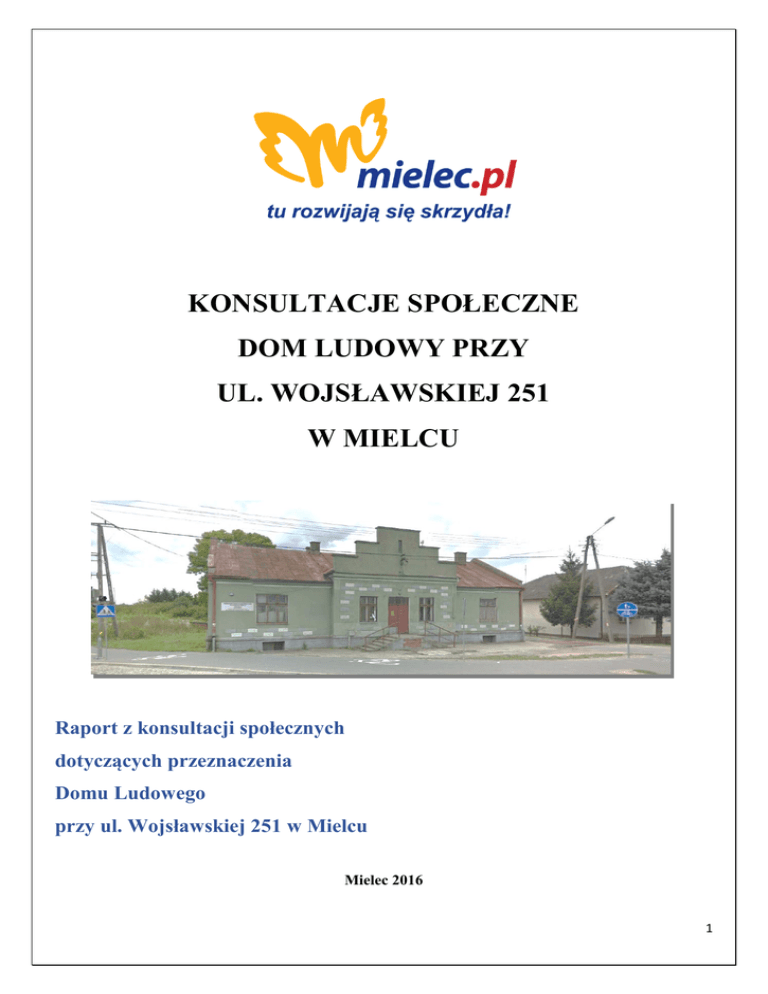 mielec.pl
tu rozwijają się skrzydła!

KONSULTACJE SPOŁECZNE
DOM LUDOWY PRZY
UL. WOJSŁAWSKIEJ 251
W MIELCU

Raport z konsultacji społecznych
dotyczących przeznaczenia
Domu Ludowego
przy ul. Wojsławskiej 251 w Mielcu

Mielec 2016

1